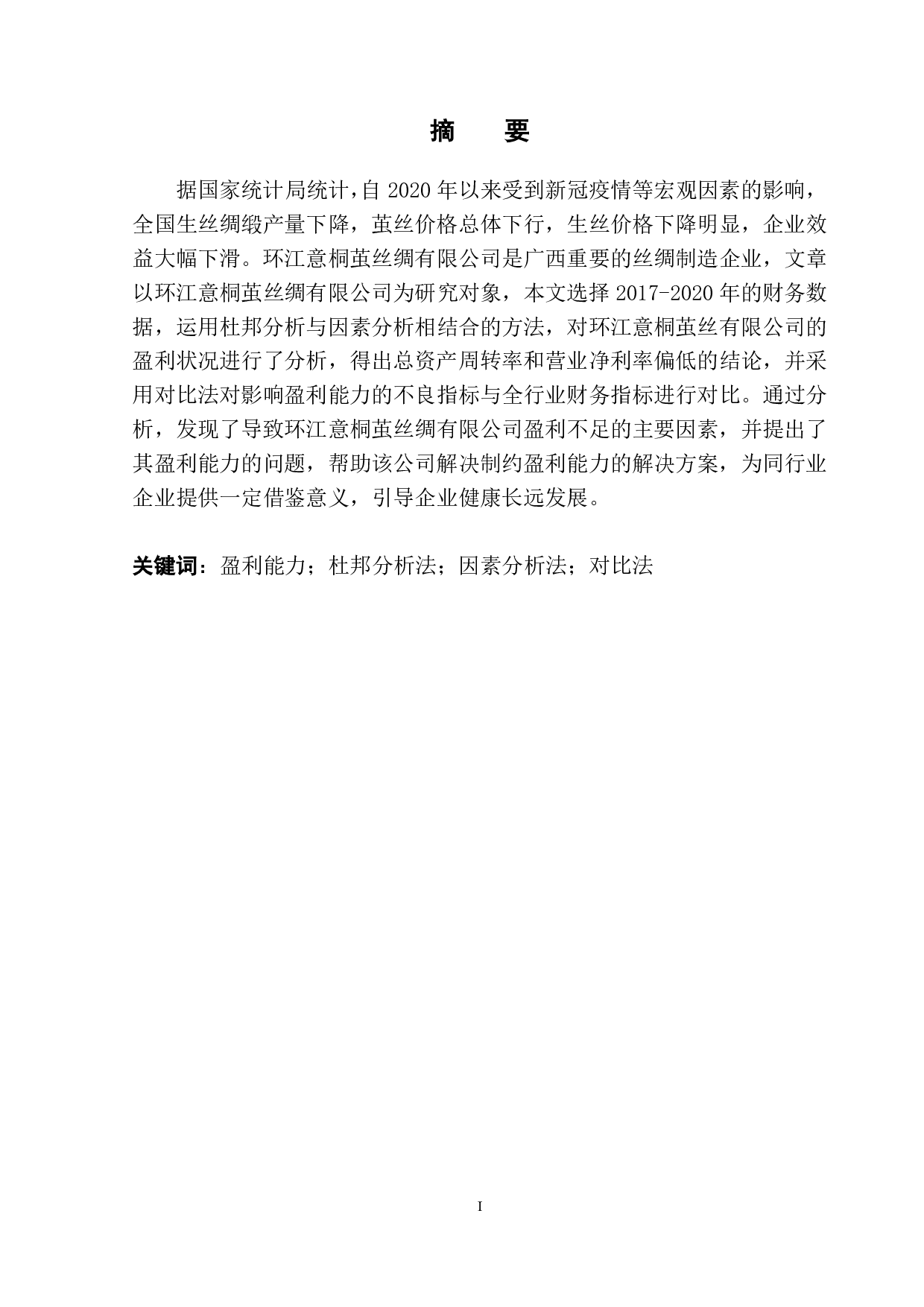 摘　要

据国家统计局统计，自 2020 年以来受到新冠疫情等宏观因素的影响，全国生丝绸缎产量下降，茧丝价格总体下行，生丝价格下降明显，企业效益大幅下滑。环江意桐茧丝绸有限公司是广西重要的丝绸制造企业，文章以环江意桐茧丝绸有限公司为研究对象，本文选择 2017-2020 年的财务数据，运用杜邦分析与因素分析相结合的方法，对环江意桐茧丝有限公司的盈利状况进行了分析，得出总资产周转率和营业净利率偏低的结论，并采用对比法对影响盈利能力的不良指标与全行业财务指标进行对比。通过分析，发现了导致环江意桐茧丝绸有限公司盈利不足的主要因素，并提出了其盈利能力的问题，帮助该公司解决制约盈利能力的解决方案，为同行业企业提供一定借鉴意义，引导企业健康长远发展。

关键词：盈利能力；杜邦分析法；因素分析法；对比法

I